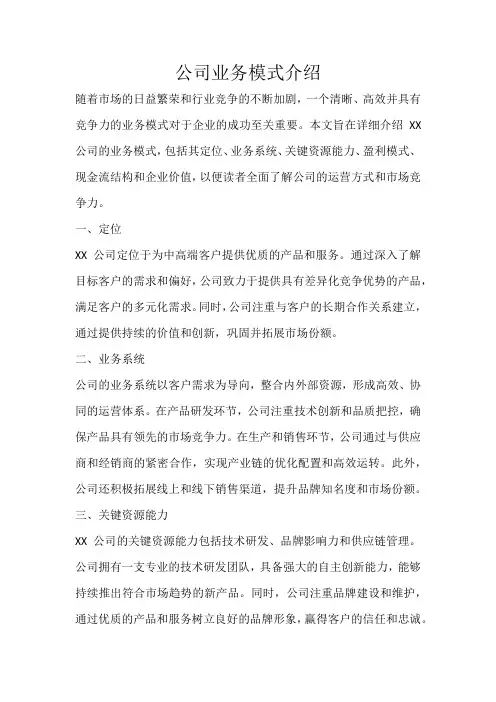 公司业务模式介绍

随着市场的日益繁荣和行业竞争的不断加剧，一个清晰、高效并具有竞争力的业务模式对于企业的成功至关重要。本文旨在详细介绍 XX 公司的业务模式，包括其定位、业务系统、关键资源能力、盈利模式、现金流结构和企业价值，以便读者全面了解公司的运营方式和市场竞争力。

一、定位

XX 公司定位于为中高端客户提供优质的产品和服务。通过深入了解目标客户的需求和偏好，公司致力于提供具有差异化竞争优势的产品，满足客户的多元化需求。同时，公司注重与客户的长期合作关系建立，通过提供持续的价值和创新，巩固并拓展市场份额。

二、业务系统

公司的业务系统以客户需求为导向，整合内外部资源，形成高效、协同的运营体系。在产品研发环节，公司注重技术创新和品质把控，确保产品具有领先的市场竞争力。在生产和销售环节，公司通过与供应商和经销商的紧密合作，实现产业链的优化配置和高效运转。此外，公司还积极拓展线上和线下销售渠道，提升品牌知名度和市场份额。

三、关键资源能力

XX 公司的关键资源能力包括技术研发、品牌影响力和供应链管理。公司拥有一支专业的技术研发团队，具备强大的自主创新能力，能够持续推出符合市场趋势的新产品。同时，公司注重品牌建设和维护，通过优质的产品和服务树立良好的品牌形象，赢得客户的信任和忠诚。